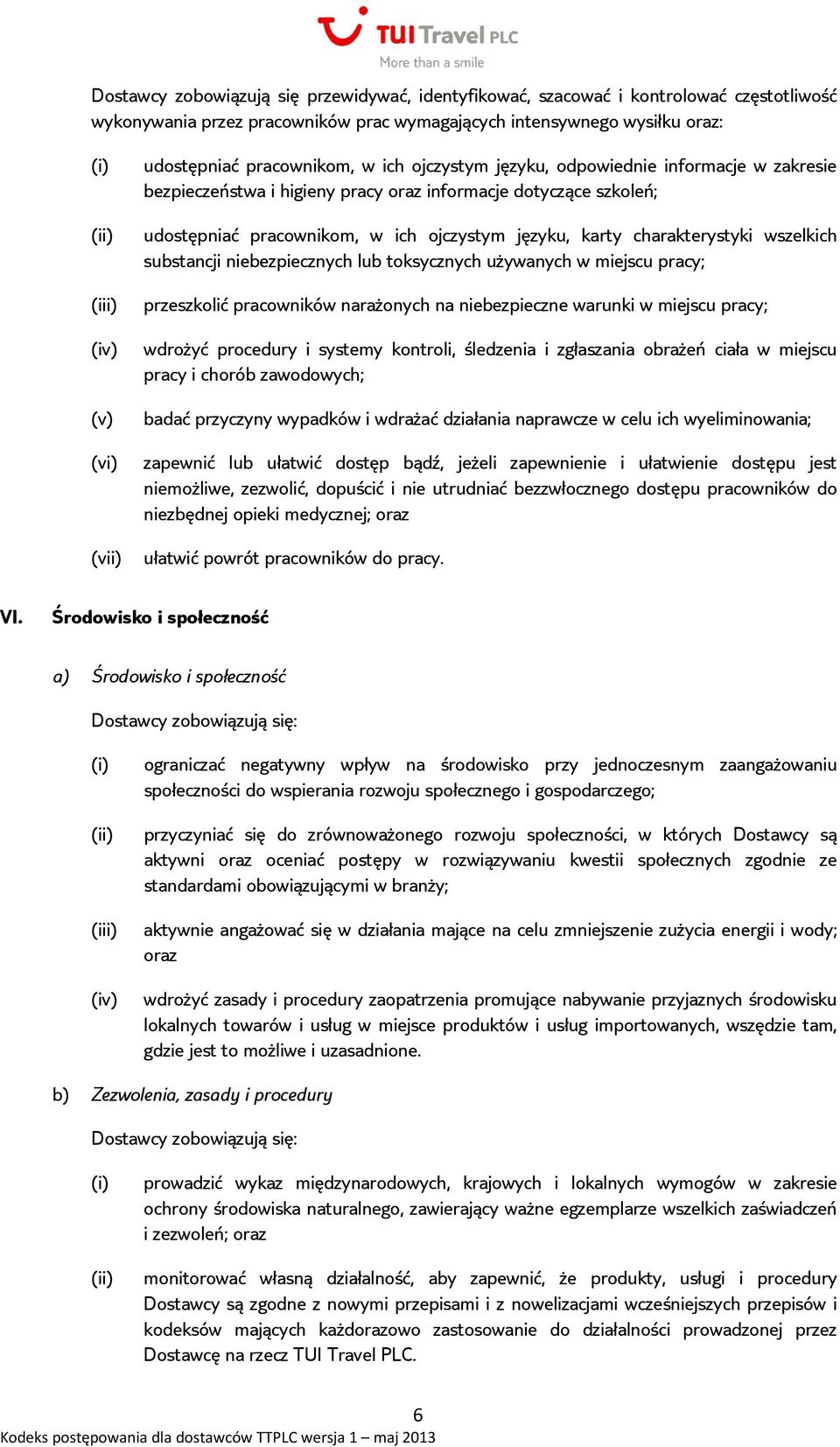 TUI Travel PLC
More than a smile

Dostawcy zobowiązują się przewidywać, identyfikować, szacować i kontrolować częstotliwość wykonywania przez pracowników prac wymagających intensywnego wysiłku oraz:

(i) udostępniać pracownikom, w ich ojczystym języku, odpowiednie informacje w zakresie bezpieczeństwa i higieny pracy oraz informacje dotyczące szkoleń;

(ii) udostępniać pracownikom, w ich ojczystym języku, karty charakterystyki wszelkich substancji niebezpiecznych lub toksycznych używanych w miejscu pracy;

(iii) przeszkolić pracowników narażonych na niebezpieczne warunki w miejscu pracy;

(iv) wdrożyć procedury i systemy kontroli, śledzenia i zgłaszania obrażeń ciała w miejscu pracy i chorób zawodowych;

(v) badać przyczyny wypadków i wdrażać działania naprawcze w celu ich wyeliminowania;

(vi) zapewnić lub ułatwić dostęp bądź, jeżeli zapewnienie i ułatwienie dostępu jest niemożliwe, zezwolić, dopuścić i nie utrudniać bezzwłocznego dostępu pracowników do niezbędnej opieki medycznej; oraz

(vii) ułatwić powrót pracowników do pracy.

VI. Środowisko i społeczność

a) Środowisko i społeczność

Dostawcy zobowiązują się:

(i) ograniczać negatywny wpływ na środowisko przy jednoczesnym zaangażowaniu społeczności do wspierania rozwoju społecznego i gospodarczego;

(ii) przyczyniać się do zrównoważonego rozwoju społeczności, w których Dostawcy są aktywni oraz oceniać postępy w rozwiązywaniu kwestii społecznych zgodnie ze standardami obowiązującymi w branży;

(iii) aktywnie angażować się w działania mające na celu zmniejszenie zużycia energii i wody; oraz

(iv) wdrożyć zasady i procedury zaopatrzenia promujące nabywanie przyjaznych środowisku lokalnych towarów i usług w miejsce produktów i usług importowanych, wszędzie tam, gdzie jest to możliwe i uzasadnione.

b) Zezwolenia, zasady i procedury

Dostawcy zobowiązują się:

(i) prowadzić wykaz międzynarodowych, krajowych i lokalnych wymogów w zakresie ochrony środowiska naturalnego, zawierający ważne egzemplarze wszelkich zaświadczeń i zezwoleń; oraz

(ii) monitorować własną działalność, aby zapewnić, że produkty, usługi i procedury Dostawcy są zgodne z nowymi przepisami i z nowelizacjami wcześniejszych przepisów i kodeksów mających każdorazowo zastosowanie do działalności prowadzonej przez Dostawcę na rzecz TUI Travel PLC.

6
Kodeks postępowania dla dostawców TTPLC wersja 1 – maj 2013